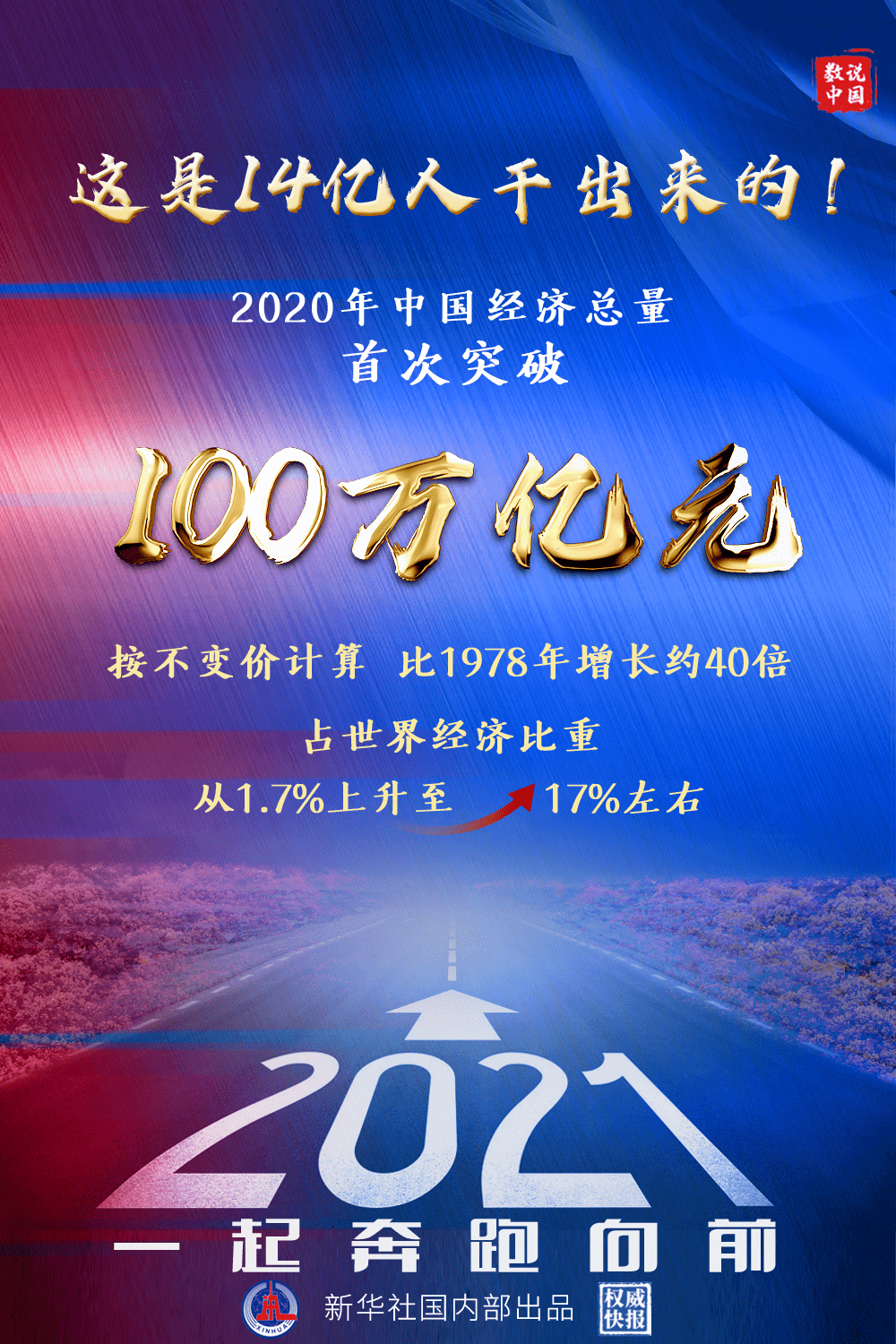 数说中国

这是14亿人干出来的！

2020年中国经济总量
首次突破

100万亿元

按不变价计算 比1978年增长约40倍

占世界经济比重
从1.7%上升至 17%左右

2021

一起奔跑向前

XINHUA 新华社国内部出品 权威快报